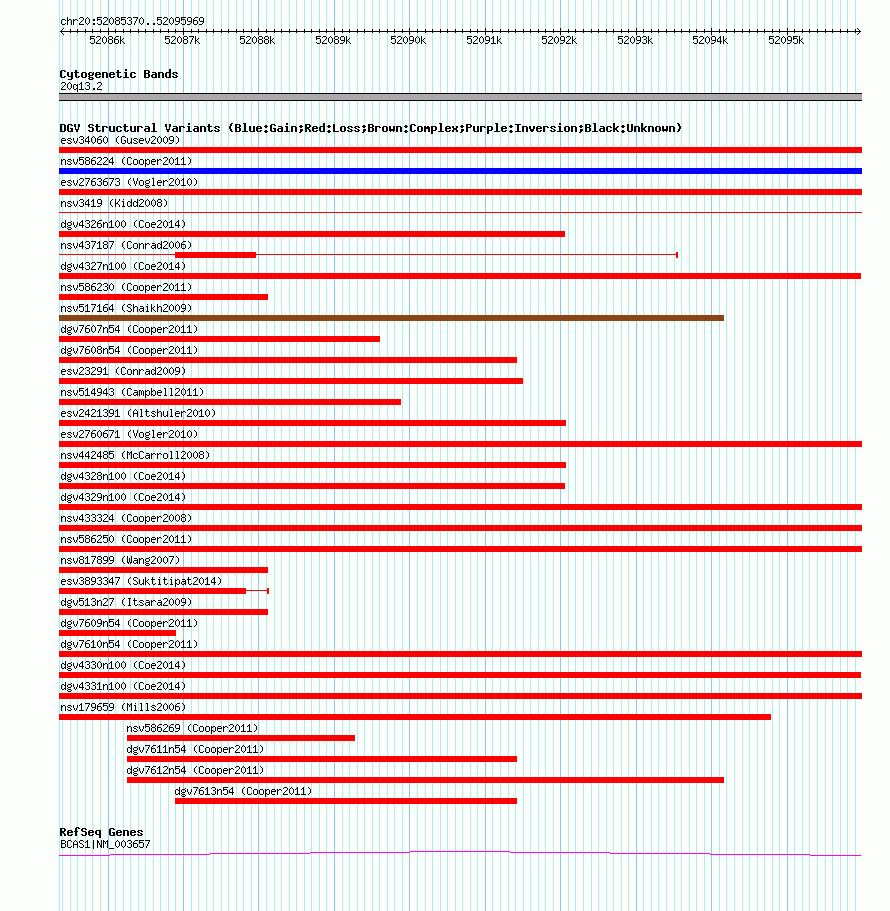 chr20:52085370..52095969

52086k 52087k 52088k 52089k 52090k 52091k 52092k 52093k 52094k 52095k

Cytogenetic Bands
20q13.2

DGV Structural Variants (Blue:Gain;Red:Loss;Brown:Complex;Purple:Inversion;Black:Unknown)
esv34060 (Gusev2009)
nsv586224 (Cooper2011)
esv2763673 (Vogler2010)
nsv3419 (Kidd2008)
dgv4326n100 (Coe2014)
nsv437187 (Conrad2006)
dgv4327n100 (Coe2014)
nsv586230 (Cooper2011)
nsv517164 (Shaikh2009)
dgv7607n54 (Cooper2011)
dgv7608n54 (Cooper2011)
esv23291 (Conrad2009)
nsv514943 (Campbell2011)
esv2421391 (Altshuler2010)
esv2760671 (Vogler2010)
nsv442485 (McCarroll2008)
dgv4328n100 (Coe2014)
dgv4329n100 (Coe2014)
nsv433324 (Cooper2008)
nsv586250 (Cooper2011)
nsv817899 (Wang2007)
esv3893347 (Suktitipat2014)
dgv513n27 (Itsara2009)
dgv7609n54 (Cooper2011)
dgv7610n54 (Cooper2011)
dgv4330n100 (Coe2014)
dgv4331n100 (Coe2014)
nsv179659 (Mills2006)
nsv586269 (Cooper2011)
dgv7611n54 (Cooper2011)
dgv7612n54 (Cooper2011)
dgv7613n54 (Cooper2011)

RefSeq Genes
BCAS1|NM_003657